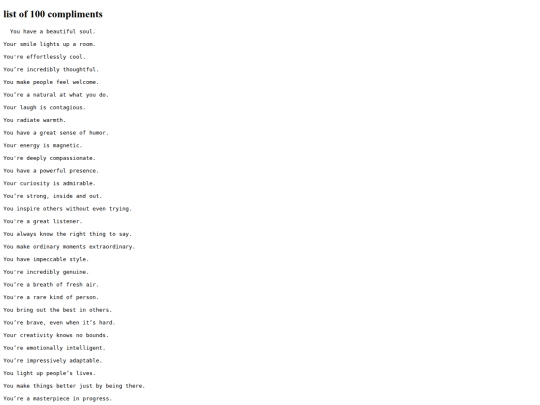 list of 100 compliments

You have a beautiful soul.

Your smile lights up a room.

You're effortlessly cool.

You're incredibly thoughtful.

You make people feel welcome.

You're a natural at what you do.

Your laugh is contagious.

You radiate warmth.

You have a great sense of humor.

Your energy is magnetic.

You're deeply compassionate.

You have a powerful presence.

Your curiosity is admirable.

You're strong, inside and out.

You inspire others without even trying.

You're a great listener.

You always know the right thing to say.

You make ordinary moments extraordinary.

You have impeccable style.

You're incredibly genuine.

You're a breath of fresh air.

You're a rare kind of person.

You bring out the best in others.

You're brave, even when it's hard.

Your creativity knows no bounds.

You're emotionally intelligent.

You're impressively adaptable.

You light up people's lives.

You make things better just by being there.

You're a masterpiece in progress.